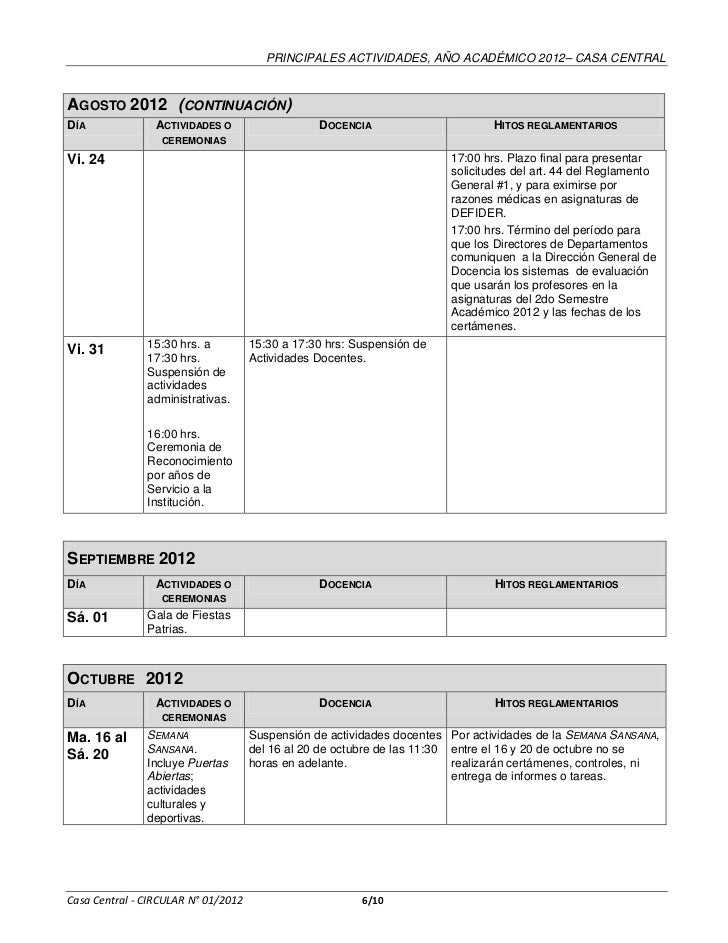 PRINCIPALES ACTIVIDADES, AÑO ACADÉMICO 2012– CASA CENTRAL

AGOSTO 2012 (CONTINUACIÓN)

| DÍA | ACTIVIDADES O CEREMONIAS | DOCENCIA | HITOS REGLAMENTARIOS |
|---|---|---|---|
| Vi. 24 | | | 17:00 hrs. Plazo final para presentar solicitudes del art. 44 del Reglamento General #1, y para eximirse por razones médicas en asignaturas de DEFIDER. 17:00 hrs. Término del período para que los Directores de Departamentos comuniquen a la Dirección General de Docencia los sistemas de evaluación que usarán los profesores en la asignaturas del 2do Semestre Académico 2012 y las fechas de los certámenes. |
| Vi. 31 | 15:30 hrs. a 17:30 hrs. Suspensión de actividades administrativas. 16:00 hrs. Ceremonia de Reconocimiento por años de Servicio a la Institución. | 15:30 a 17:30 hrs: Suspensión de Actividades Docentes. | |

SEPTIEMBRE 2012

| DÍA | ACTIVIDADES O CEREMONIAS | DOCENCIA | HITOS REGLAMENTARIOS |
|---|---|---|---|
| Sá. 01 | Gala de Fiestas Patrias. | | |

OCTUBRE 2012

| DÍA | ACTIVIDADES O CEREMONIAS | DOCENCIA | HITOS REGLAMENTARIOS |
|---|---|---|---|
| Ma. 16 al Sá. 20 | SEMANA SANSANA. Incluye Puertas Abiertas; actividades culturales y deportivas. | Suspensión de actividades docentes del 16 al 20 de octubre de las 11:30 horas en adelante. | Por actividades de la SEMANA SANSANA, entre el 16 y 20 de octubre no se realizarán certámenes, controles, ni entrega de informes o tareas. |

Casa Central - CIRCULAR N° 01/2012 6/10